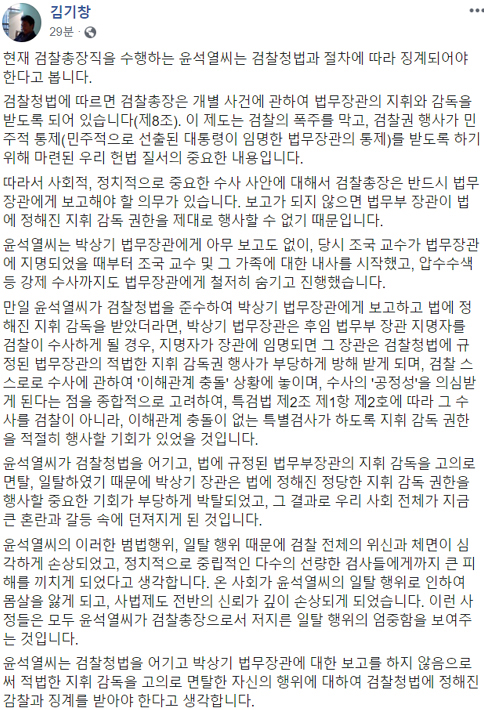 김기창
29분 ·

현재 검찰총장직을 수행하는 윤석열씨는 검찰청법과 절차에 따라 징계되어야 한다고 봅니다.

검찰청법에 따르면 검찰총장은 개별 사건에 관하여 법무장관의 지휘와 감독을 받도록 되어 있습니다(제8조). 이 제도는 검찰의 폭주를 막고, 검찰권 행사가 민주적 통제(민주적으로 선출된 대통령이 임명한 법무장관의 통제)를 받도록 하기 위해 마련된 우리 헌법 질서의 중요한 내용입니다.

따라서 사회적, 정치적으로 중요한 수사 사안에 대해서 검찰총장은 반드시 법무장관에게 보고해야 할 의무가 있습니다. 보고가 되지 않으면 법무부 장관이 법에 정해진 지휘 감독 권한을 제대로 행사할 수 없기 때문입니다.

윤석열씨는 박상기 법무장관에게 아무 보고도 없이, 당시 조국 교수가 법무장관에 지명되었을 때부터 조국 교수 및 그 가족에 대한 내사를 시작했고, 압수수색 등 강제 수사까지도 법무장관에게 철저히 숨기고 진행했습니다.

만일 윤석열씨가 검찰청법을 준수하여 박상기 법무장관에게 보고하고 법에 정해진 지휘 감독을 받았더라면, 박상기 법무장관은 후임 법무부 장관 지명자를 검찰이 수사하게 될 경우, 지명자가 장관에 임명되면 그 장관은 검찰청법에 규정된 법무장관의 적법한 지휘 감독권 행사가 부당하게 방해 받게 되며, 검찰 스스로로 수사에 관하여 '이해관계 충돌' 상황에 놓이며, 수사의 '공정성'을 의심받게 된다는 점을 종합적으로 고려하여, 특검법 제2조 제1항 제2호에 따라 그 수사를 검찰이 아니라, 이해관계 충돌이 없는 특별검사가 하도록 지휘 감독 권한을 적절히 행사할 기회가 있었을 것입니다.

윤석열씨가 검찰청법을 어기고, 법에 규정된 법무부장관의 지휘 감독을 고의로 면탈, 일탈하였기 때문에 박상기 장관은 법에 정해진 정당한 지휘 감독 권한을 행사할 중요한 기회가 부당하게 박탈되었고, 그 결과로 우리 사회 전체가 지금 큰 혼란과 갈등 속에 던져지게 된 것입니다.

윤석열씨의 이러한 범법행위, 일탈 행위 때문에 검찰 전체의 위신과 체면이 심각하게 손상되었고, 정치적으로 중립적인 다수의 선량한 검사들에게까지 큰 피해를 끼치게 되었다고 생각합니다. 온 사회가 윤석열씨의 일탈 행위로 인하여 몸살을 앓게 되고, 사법제도 전반의 신뢰가 깊이 손상되게 되었습니다. 이런 사정들은 모두 윤석열씨가 검찰총장으로서 저지른 일탈 행위의 엄중함을 보여주는 것입니다.

윤석열씨는 검찰청법을 어기고 박상기 법무장관에 대한 보고를 하지 않음으로써 적법한 지휘 감독을 고의로 면탈한 자신의 행위에 대하여 검찰청법에 정해진 감찰과 징계를 받아야 한다고 생각합니다.